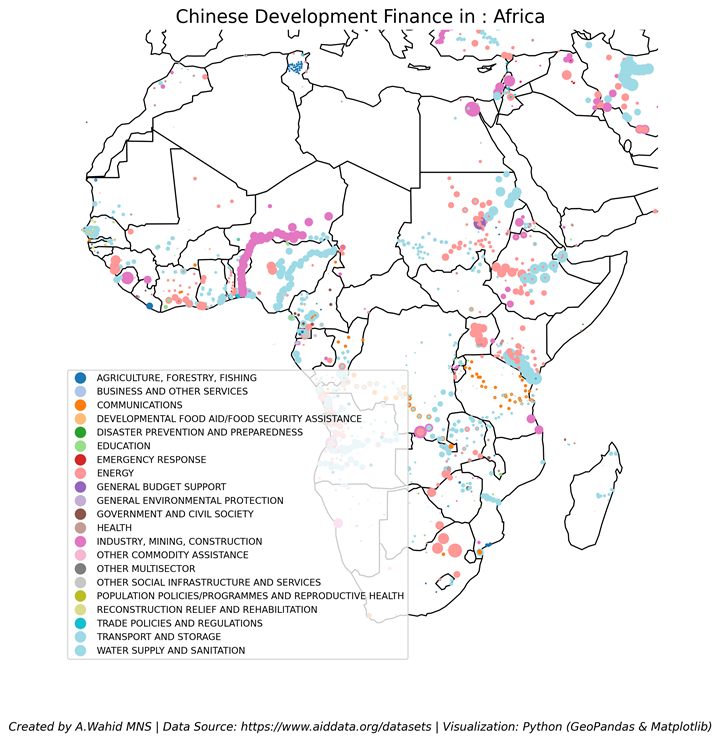 Chinese Development Finance in : Africa

AGRICULTURE, FORESTRY, FISHING
BUSINESS AND OTHER SERVICES
COMMUNICATIONS
DEVELOPMENTAL FOOD AID/FOOD SECURITY ASSISTANCE
DISASTER PREVENTION AND PREPAREDNESS
EDUCATION
EMERGENCY RESPONSE
ENERGY
GENERAL BUDGET SUPPORT
GENERAL ENVIRONMENTAL PROTECTION
GOVERNMENT AND CIVIL SOCIETY
HEALTH
INDUSTRY, MINING, CONSTRUCTION
OTHER COMMODITY ASSISTANCE
OTHER MULTISECTOR
OTHER SOCIAL INFRASTRUCTURE AND SERVICES
POPULATION POLICIES/PROGRAMMES AND REPRODUCTIVE HEALTH
RECONSTRUCTION RELIEF AND REHABILITATION
TRADE POLICIES AND REGULATIONS
TRANSPORT AND STORAGE
WATER SUPPLY AND SANITATION

Created by A.Wahid MNS | Data Source: https://www.aiddata.org/datasets | Visualization: Python (GeoPandas & Matplotlib)